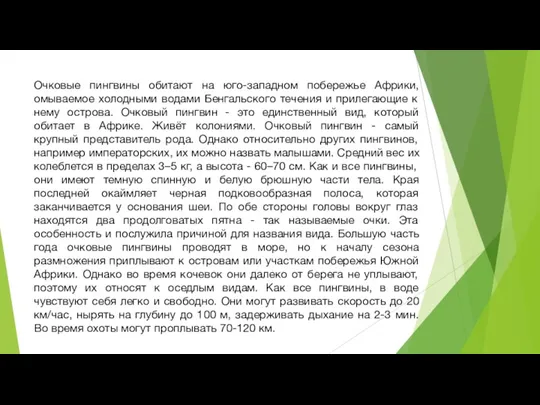 Очковые пингвины обитают на юго-западном побережье Африки, омываемое холодными водами Бенгальского течения и прилегающие к нему острова. Очковый пингвин - это единственный вид, который обитает в Африке. Живёт колониями. Очковый пингвин - самый крупный представитель рода. Однако относительно других пингвинов, например императорских, их можно назвать малышами. Средний вес их колеблется в пределах 3–5 кг, а высота - 60–70 см. Как и все пингвины, они имеют темную спинную и белую брюшную части тела. Края последней окаймляет черная подковообразная полоса, которая заканчивается у основания шеи. По обе стороны головы вокруг глаз находятся два продолговатых пятна - так называемые очки. Эта особенность и послужила причиной для названия вида. Большую часть года очковые пингвины проводят в море, но к началу сезона размножения приплывают к островам или участкам побережья Южной Африки. Однако во время кочевок они далеко от берега не уплывают, поэтому их относят к оседлым видам. Как все пингвины, в воде чувствуют себя легко и свободно. Они могут развивать скорость до 20 км/час, нырять на глубину до 100 м, задерживать дыхание на 2-3 мин. Во время охоты могут проплывать 70-120 км.